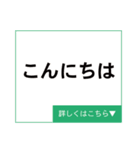 こんにちは

詳しくはこちら▼